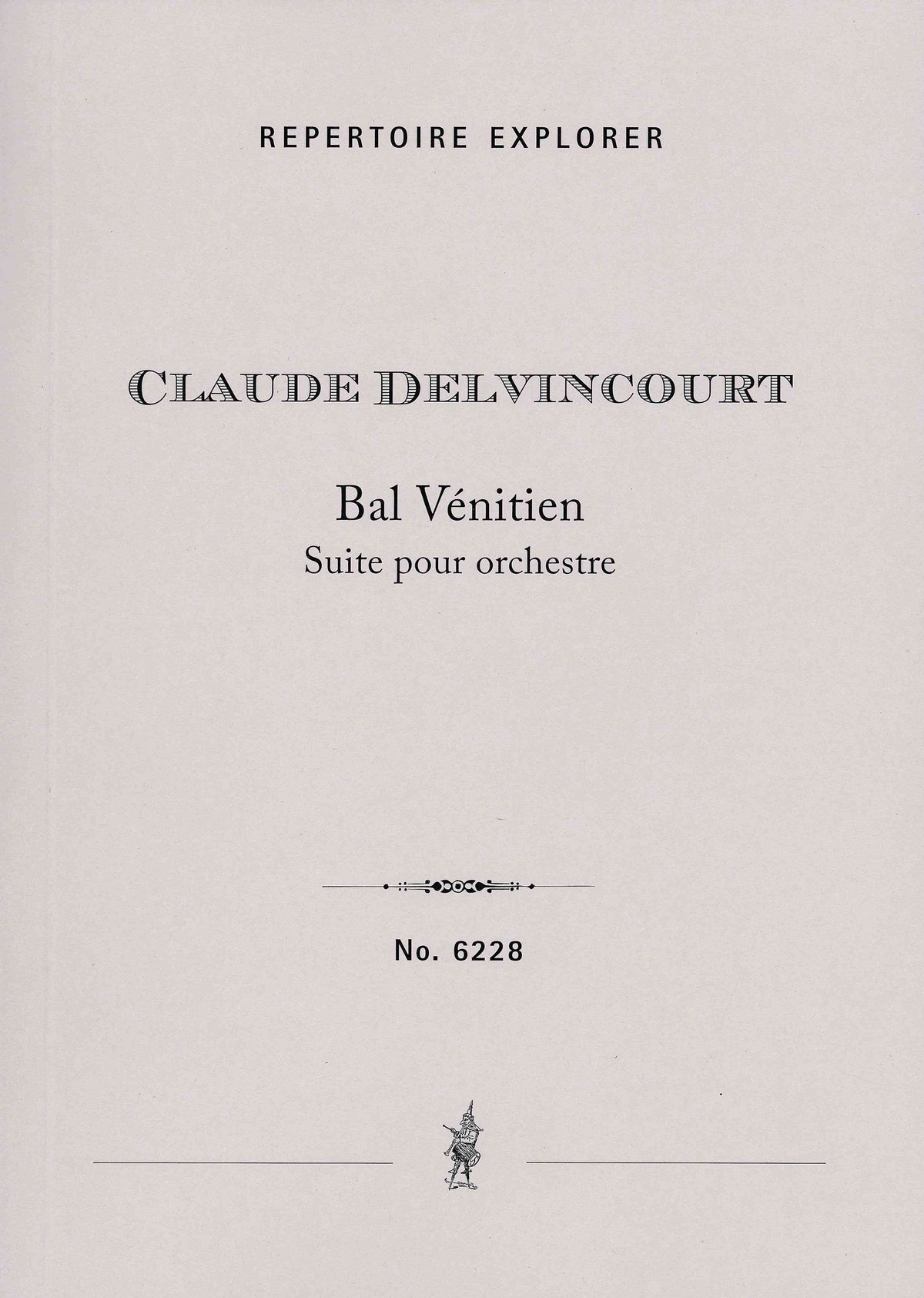 REPERTOIRE EXPLORER

CLAUDE DELVINCOURT

Bal Vénitien
Suite pour orchestre

No. 6228